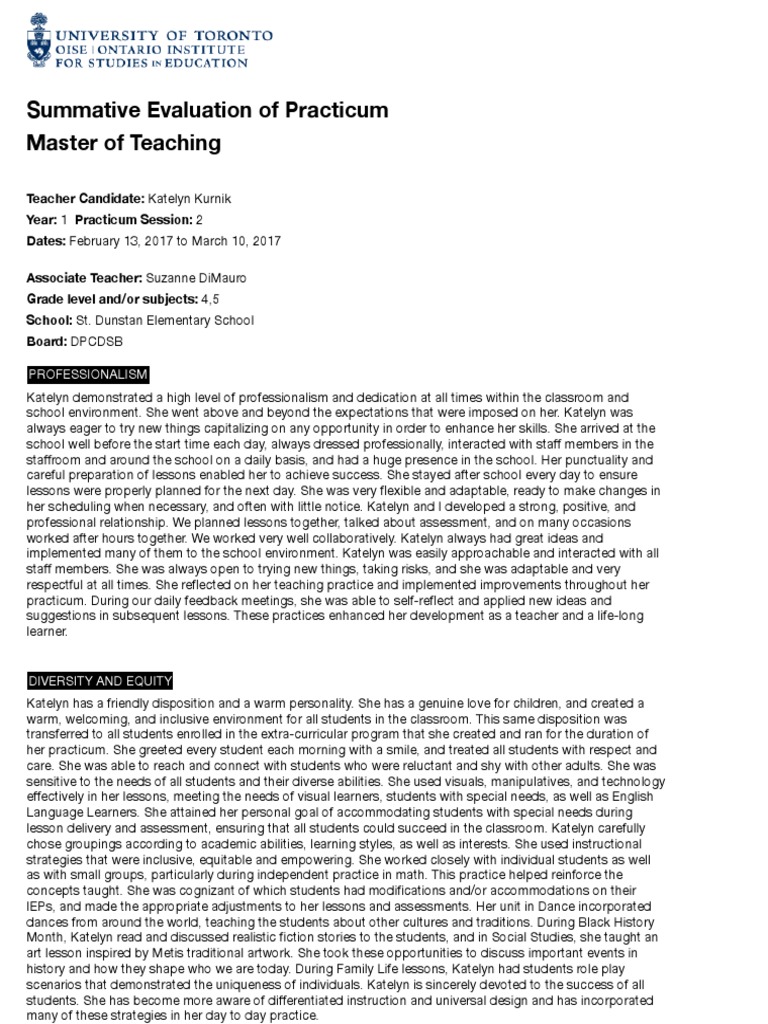 UNIVERSITY OF TORONTO
OISE | ONTARIO INSTITUTE FOR STUDIES IN EDUCATION

Summative Evaluation of Practicum
Master of Teaching

Teacher Candidate: Katelyn Kurnik
Year: 1 Practicum Session: 2
Dates: February 13, 2017 to March 10, 2017

Associate Teacher: Suzanne DiMauro
Grade level and/or subjects: 4,5
School: St. Dunstan Elementary School
Board: DPCDSB

PROFESSIONALISM

Katelyn demonstrated a high level of professionalism and dedication at all times within the classroom and school environment. She went above and beyond the expectations that were imposed on her. Katelyn was always eager to try new things capitalizing on any opportunity in order to enhance her skills. She arrived at the school well before the start time each day, always dressed professionally, interacted with staff members in the staffroom and around the school on a daily basis, and had a huge presence in the school. Her punctuality and careful preparation of lessons enabled her to achieve success. She stayed after school every day to ensure lessons were properly planned for the next day. She was very flexible and adaptable, ready to make changes in her scheduling when necessary, and often with little notice. Katelyn and I developed a strong, positive, and professional relationship. We planned lessons together, talked about assessment, and on many occasions worked after hours together. We worked very well collaboratively. Katelyn always had great ideas and implemented many of them to the school environment. Katelyn was easily approachable and interacted with all staff members. She was always open to trying new things, taking risks, and she was adaptable and very respectful at all times. She reflected on her teaching practice and implemented improvements throughout her practicum. During our daily feedback meetings, she was able to self-reflect and applied new ideas and suggestions in subsequent lessons. These practices enhanced her development as a teacher and a life-long learner.

DIVERSITY AND EQUITY

Katelyn has a friendly disposition and a warm personality. She has a genuine love for children, and created a warm, welcoming, and inclusive environment for all students in the classroom. This same disposition was transferred to all students enrolled in the extra-curricular program that she created and ran for the duration of her practicum. She greeted every student each morning with a smile, and treated all students with respect and care. She was able to reach and connect with students who were reluctant and shy with other adults. She was sensitive to the needs of all students and their diverse abilities. She used visuals, manipulatives, and technology effectively in her lessons, meeting the needs of visual learners, students with special needs, as well as English Language Learners. She attained her personal goal of accommodating students with special needs during lesson delivery and assessment, ensuring that all students could succeed in the classroom. Katelyn carefully chose groupings according to academic abilities, learning styles, as well as interests. She used instructional strategies that were inclusive, equitable and empowering. She worked closely with individual students as well as with small groups, particularly during independent practice in math. This practice helped reinforce the concepts taught. She was cognizant of which students had modifications and/or accommodations on their IEPs, and made the appropriate adjustments to her lessons and assessments. Her unit in Dance incorporated dances from around the world, teaching the students about other cultures and traditions. During Black History Month, Katelyn read and discussed realistic fiction stories to the students, and in Social Studies, she taught an art lesson inspired by Metis traditional artwork. She took these opportunities to discuss important events in history and how they shape who we are today. During Family Life lessons, Katelyn had students role play scenarios that demonstrated the uniqueness of individuals. Katelyn is sincerely devoted to the success of all students. She has become more aware of differentiated instruction and universal design and has incorporated many of these strategies in her day to day practice.